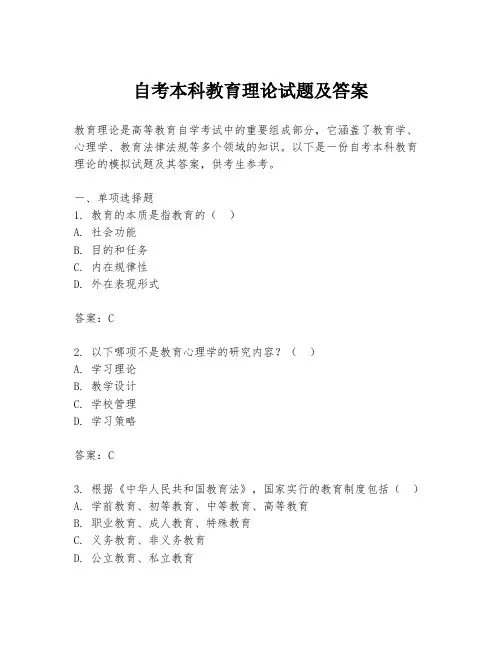 自考本科教育理论试题及答案

教育理论是高等教育自学考试中的重要组成部分，它涵盖了教育学、心理学、教育法律法规等多个领域的知识。以下是一份自考本科教育理论的模拟试题及其答案，供考生参考。

一、单项选择题
1. 教育的本质是指教育的（  ）
A. 社会功能
B. 目的和任务
C. 内在规律性
D. 外在表现形式

答案：C

2. 以下哪项不是教育心理学的研究内容？（  ）
A. 学习理论
B. 教学设计
C. 学校管理
D. 学习策略

答案：C

3. 根据《中华人民共和国教育法》，国家实行的教育制度包括（  ）
A. 学前教育、初等教育、中等教育、高等教育
B. 职业教育、成人教育、特殊教育
C. 义务教育、非义务教育
D. 公立教育、私立教育